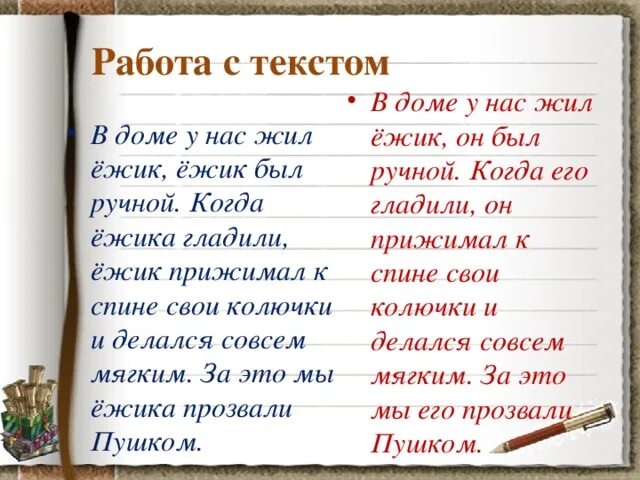 Работа с текстом

В доме у нас жил ёжик, ёжик был ручной. Когда ёжика гладили, ёжик прижимал к спине свои колючки и делался совсем мягким. За это мы ёжика прозвали Пушком.

• В доме у нас жил ёжик, он был ручной. Когда его гладили, он прижимал к спине свои колючки и делался совсем мягким. За это мы его прозвали Пушком.